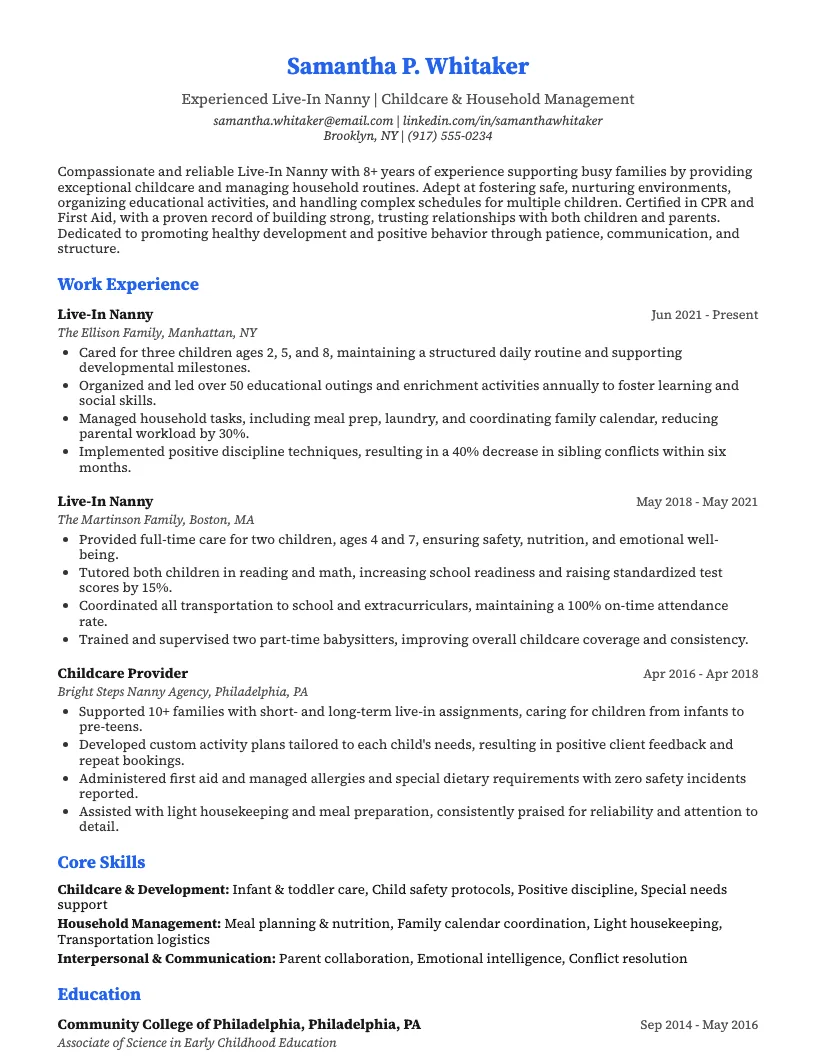 Samantha P. Whitaker

Experienced Live-In Nanny | Childcare & Household Management

samantha.whitaker@email.com | linkedin.com/in/samanthawhitaker
Brooklyn, NY | (917) 555-0234

Compassionate and reliable Live-In Nanny with 8+ years of experience supporting busy families by providing exceptional childcare and managing household routines. Adept at fostering safe, nurturing environments, organizing educational activities, and handling complex schedules for multiple children. Certified in CPR and First Aid, with a proven record of building strong, trusting relationships with both children and parents. Dedicated to promoting healthy development and positive behavior through patience, communication, and structure.

Work Experience

Live-In Nanny
Jun 2021 - Present
The Ellison Family, Manhattan, NY
• Cared for three children ages 2, 5, and 8, maintaining a structured daily routine and supporting developmental milestones.
• Organized and led over 50 educational outings and enrichment activities annually to foster learning and social skills.
• Managed household tasks, including meal prep, laundry, and coordinating family calendar, reducing parental workload by 30%.
• Implemented positive discipline techniques, resulting in a 40% decrease in sibling conflicts within six months.

Live-In Nanny
May 2018 - May 2021
The Martinson Family, Boston, MA
• Provided full-time care for two children, ages 4 and 7, ensuring safety, nutrition, and emotional well-being.
• Tutored both children in reading and math, increasing school readiness and raising standardized test scores by 15%.
• Coordinated all transportation to school and extracurriculars, maintaining a 100% on-time attendance rate.
• Trained and supervised two part-time babysitters, improving overall childcare coverage and consistency.

Childcare Provider
Apr 2016 - Apr 2018
Bright Steps Nanny Agency, Philadelphia, PA
• Supported 10+ families with short- and long-term live-in assignments, caring for children from infants to pre-teens.
• Developed custom activity plans tailored to each child's needs, resulting in positive client feedback and repeat bookings.
• Administered first aid and managed allergies and special dietary requirements with zero safety incidents reported.
• Assisted with light housekeeping and meal preparation, consistently praised for reliability and attention to detail.

Core Skills

Childcare & Development: Infant & toddler care, Child safety protocols, Positive discipline, Special needs support
Household Management: Meal planning & nutrition, Family calendar coordination, Light housekeeping, Transportation logistics
Interpersonal & Communication: Parent collaboration, Emotional intelligence, Conflict resolution

Education

Community College of Philadelphia, Philadelphia, PA
Sep 2014 - May 2016
Associate of Science in Early Childhood Education